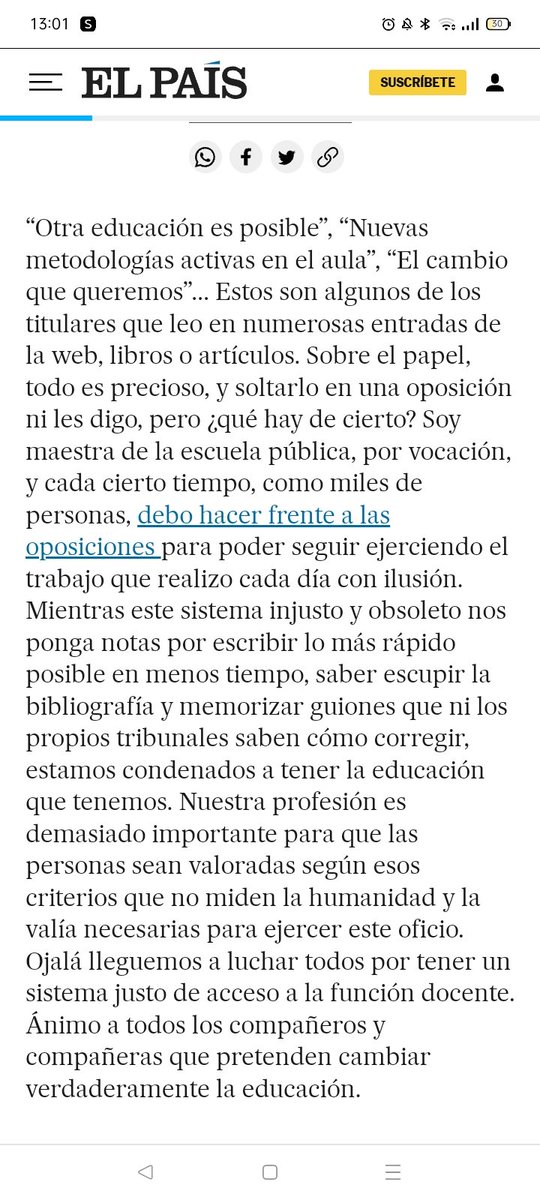 13:01 30

EL PAÍS SUSCRÍBETE

“Otra educación es posible”, “Nuevas metodologías activas en el aula”, “El cambio que queremos”... Estos son algunos de los titulares que leo en numerosas entradas de la web, libros o artículos. Sobre el papel, todo es precioso, y soltarlo en una oposición ni les digo, pero ¿qué hay de cierto? Soy maestra de la escuela pública, por vocación, y cada cierto tiempo, como miles de personas, debo hacer frente a las oposiciones para poder seguir ejerciendo el trabajo que realizo cada día con ilusión. Mientras este sistema injusto y obsoleto nos ponga notas por escribir lo más rápido posible en menos tiempo, saber escupir la bibliografía y memorizar guiones que ni los propios tribunales saben cómo corregir, estamos condenados a tener la educación que tenemos. Nuestra profesión es demasiado importante para que las personas sean valoradas según esos criterios que no miden la humanidad y la valía necesarias para ejercer este oficio. Ojalá lleguemos a luchar todos por tener un sistema justo de acceso a la función docente. Ánimo a todos los compañeros y compañeras que pretenden cambiar verdaderamente la educación.